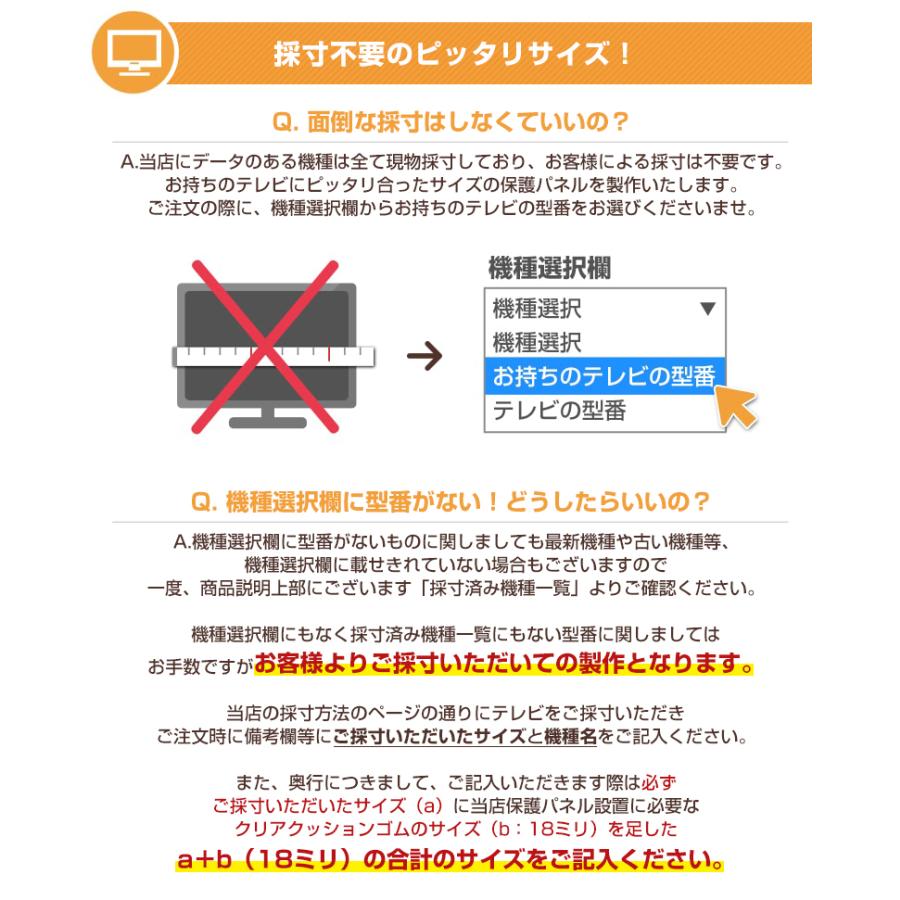 採寸不要のピッタリサイズ！

Q. 面倒な採寸はしなくていいの？

A.当店にデータのある機種は全て現物採寸しており、お客様による採寸は不要です。
お持ちのテレビにピッタリ合ったサイズの保護パネルを製作いたします。
ご注文の際に、機種選択欄からお持ちのテレビの型番をお選びくださいませ。

機種選択欄

機種選択

機種選択

お持ちのテレビの型番

テレビの型番

Q. 機種選択欄に型番がない！どうしたらいいの？

A.機種選択欄に型番がないものに関しましても最新機種や古い機種等、
機種選択欄に載せきれていない場合もございますので
一度、商品説明上部にございます「採寸済み機種一覧」よりご確認ください。

機種選択欄にもなく採寸済み機種一覧にもない型番に関しましては
お手数ですがお客様よりご採寸いただいての製作となります。

当店の採寸方法のページの通りにテレビをご採寸いただき
ご注文時に備考欄等にご採寸いただいたサイズと機種名をご記入ください。

また、奥行につきまして、ご記入いただきます際は必ず
ご採寸いただいたサイズ（a）に当店保護パネル設置に必要な
クリアクッションゴムのサイズ（b：18ミリ）を足した
a+b（18ミリ）の合計のサイズをご記入ください。